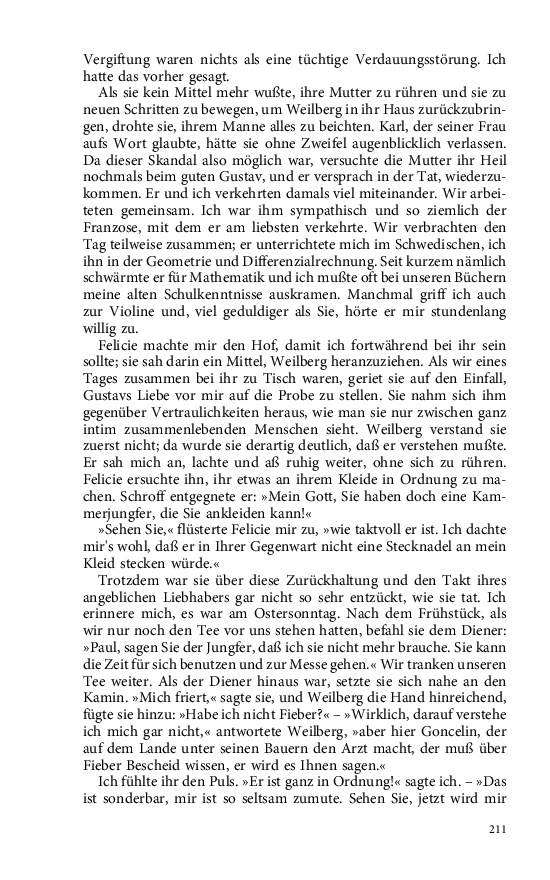 Vergiftung waren nichts als eine tüchtige Verdauungsstörung. Ich hatte das vorher gesagt.

Als sie kein Mittel mehr wußte, ihre Mutter zu rühren und sie zu neuen Schritten zu bewegen, um Weilberg in ihr Haus zurückzubringen, drohte sie, ihrem Manne alles zu beichten. Karl, der seiner Frau aufs Wort glaubte, hätte sie ohne Zweifel augenblicklich verlassen. Da dieser Skandal also möglich war, versuchte die Mutter ihr Heil nochmals beim guten Gustav, und er versprach in der Tat, wiederzukommen. Er und ich verkehrten damals viel miteinander. Wir arbeiteten gemeinsam. Ich war ihm sympathisch und so ziemlich der Franzose, mit dem er am liebsten verkehrte. Wir verbrachten den Tag teilweise zusammen; er unterrichtete mich im Schwedischen, ich ihn in der Geometrie und Differenzialrechnung. Seit kurzem nämlich schwärmte er für Mathematik und ich mußte oft bei unseren Büchern meine alten Schulkenntnisse auskramen. Manchmal griff ich auch zur Violine und, viel geduldiger als Sie, hörte er mir stundenlang willig zu.

Felicie machte mir den Hof, damit ich fortwährend bei ihr sein sollte; sie sah darin ein Mittel, Weilberg heranzuziehen. Als wir eines Tages zusammen bei ihr zu Tisch waren, geriet sie auf den Einfall, Gustavs Liebe vor mir auf die Probe zu stellen. Sie nahm sich ihm gegenüber Vertraulichkeiten heraus, wie man sie nur zwischen ganz intim zusammenlebenden Menschen sieht. Weilberg verstand sie zuerst nicht; da wurde sie derartig deutlich, daß er verstehen mußte. Er sah mich an, lachte und aß ruhig weiter, ohne sich zu rühren. Felicie ersuchte ihn, ihr etwas an ihrem Kleide in Ordnung zu machen. Schroff entgegnete er: »Mein Gott, Sie haben doch eine Kammerjungfer, die Sie ankleiden kann!«

»Sehen Sie,« flüsterte Felicie mir zu, »wie taktvoll er ist. Ich dachte mir's wohl, daß er in Ihrer Gegenwart nicht eine Stecknadel an mein Kleid stecken würde.«

Trotzdem war sie über diese Zurückhaltung und den Takt ihres angeblichen Liebhabers gar nicht so sehr entzückt, wie sie tat. Ich erinnere mich, es war am Ostersonntag. Nach dem Frühstück, als wir nur noch den Tee vor uns stehen hatten, befahl sie dem Diener: »Paul, sagen Sie der Jungfer, daß ich sie nicht mehr brauche. Sie kann die Zeit für sich benutzen und zur Messe gehen.« Wir tranken unseren Tee weiter. Als der Diener hinaus war, setzte sie sich nahe an den Kamin. »Mich friert,« sagte sie, und Weilberg die Hand hinreichend, fügte sie hinzu: »Habe ich nicht Fieber?« – »Wirklich, darauf verstehe ich mich gar nicht,« antwortete Weilberg, »aber hier Goncelin, der auf dem Lande unter seinen Bauern den Arzt macht, der muß über Fieber Bescheid wissen, er wird es Ihnen sagen.«

Ich fühlte ihr den Puls. »Er ist ganz in Ordnung!« sagte ich. – »Das ist sonderbar, mir ist so seltsam zumute. Sehen Sie, jetzt wird mir

211